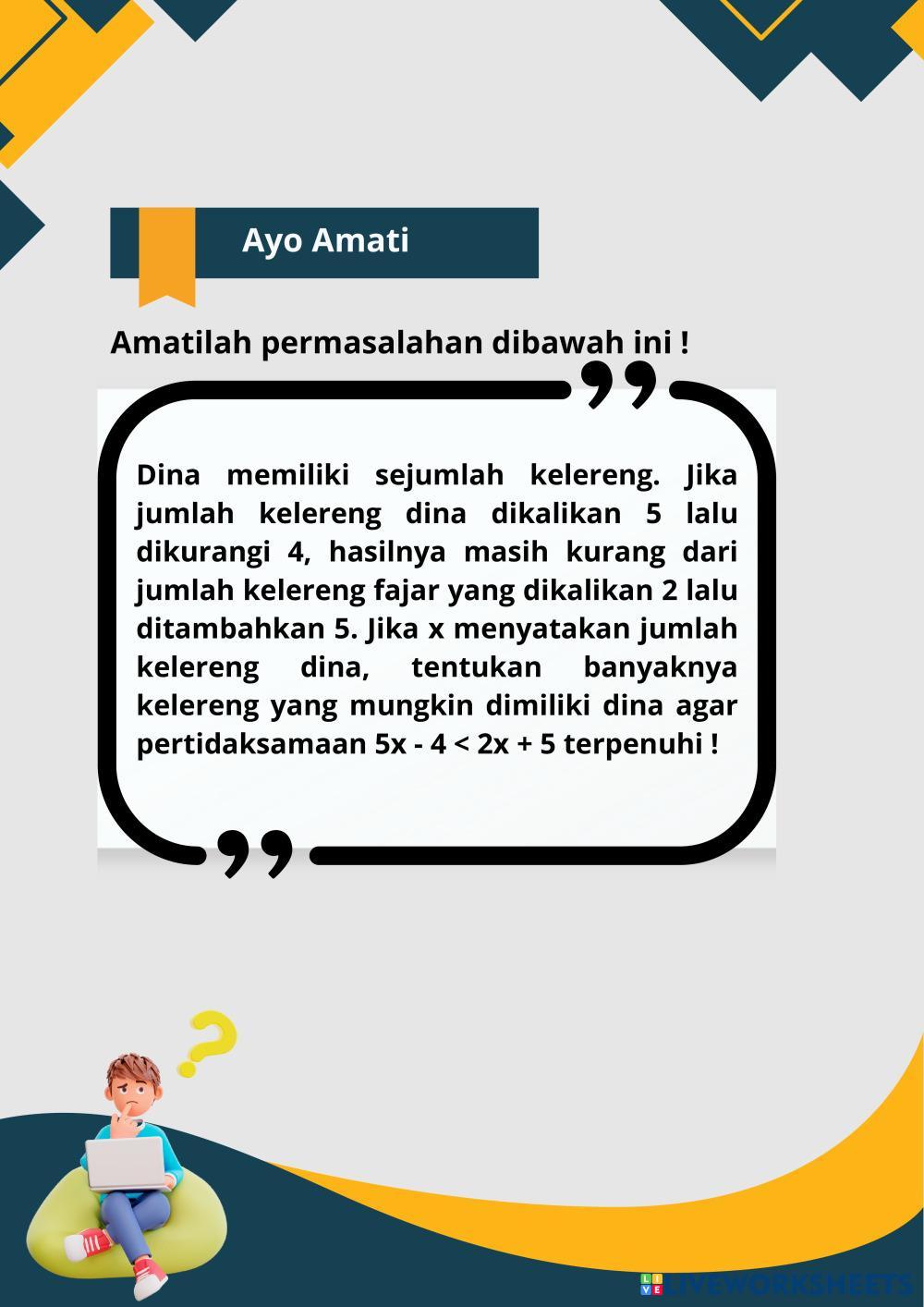 Ayo Amati

Amatilah permasalahan dibawah ini !

Dina memiliki sejumlah kelereng. Jika jumlah kelereng dina dikalikan 5 lalu dikurangi 4, hasilnya masih kurang dari jumlah kelereng fajar yang dikalikan 2 lalu ditambahkan 5. Jika x menyatakan jumlah kelereng dina, tentukan banyaknya kelereng yang mungkin dimiliki dina agar pertidaksamaan $5x - 4 < 2x + 5$ terpenuhi !

LIVEWORKSHEETS